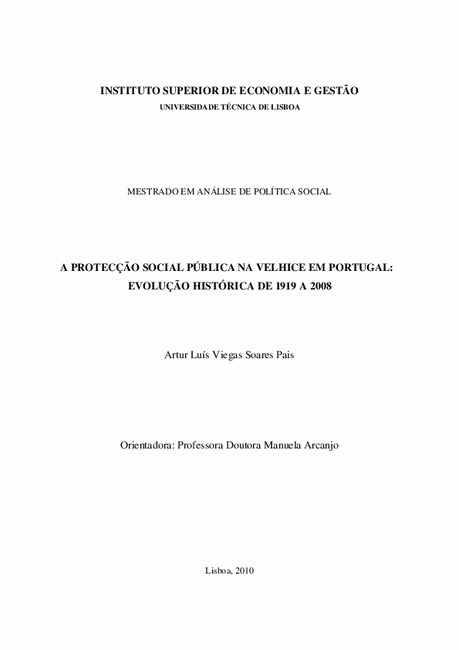 INSTITUTO SUPERIOR DE ECONOMIA E GESTÃO
UNIVERSIDADE TÉCNICA DE LISBOA

MESTRADO EM ANÁLISE DE POLÍTICA SOCIAL

A PROTECÇÃO SOCIAL PÚBLICA NA VELHICE EM PORTUGAL: EVOLUÇÃO HISTÓRICA DE 1919 A 2008

Artur Luís Viegas Soares Pais

Orientadora: Professora Doutora Manuela Arcanjo

Lisboa, 2010